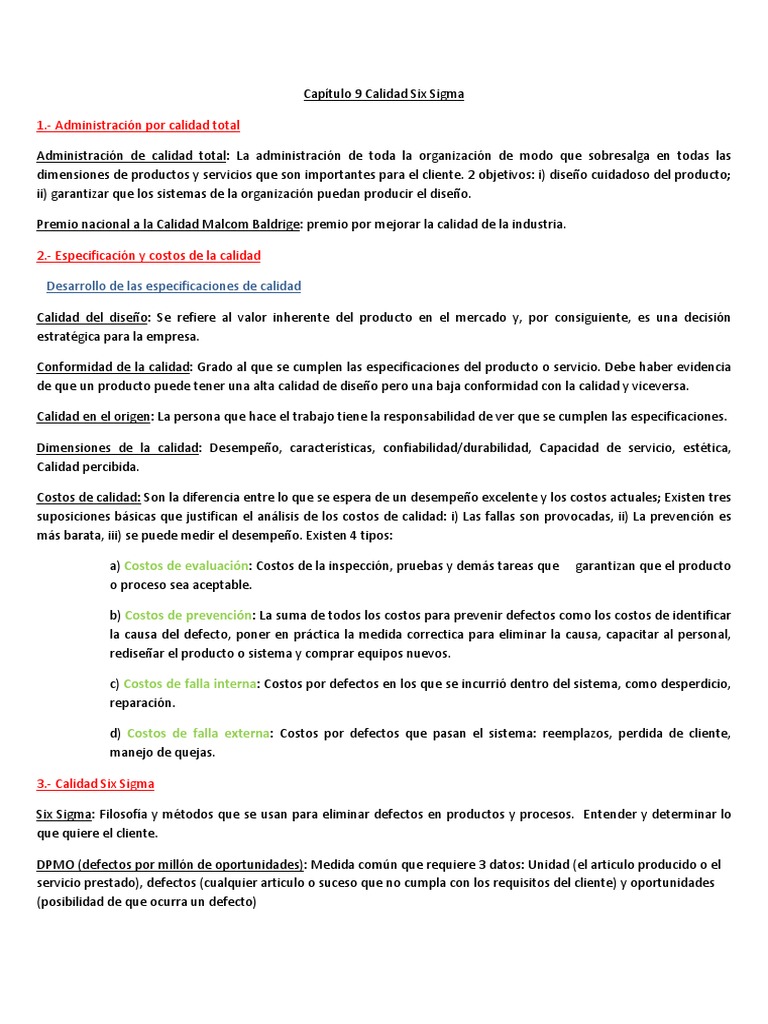 Capítulo 9 Calidad Six Sigma

1.- Administración por calidad total

Administración de calidad total: La administración de toda la organización de modo que sobresalga en todas las dimensiones de productos y servicios que son importantes para el cliente. 2 objetivos: i) diseño cuidadoso del producto; ii) garantizar que los sistemas de la organización puedan producir el diseño.

Premio nacional a la Calidad Malcom Baldrige: premio por mejorar la calidad de la industria.

2.- Especificación y costos de la calidad

Desarrollo de las especificaciones de calidad

Calidad del diseño: Se refiere al valor inherente del producto en el mercado y, por consiguiente, es una decisión estratégica para la empresa.

Conformidad de la calidad: Grado al que se cumplen las especificaciones del producto o servicio. Debe haber evidencia de que un producto puede tener una alta calidad de diseño pero una baja conformidad con la calidad y viceversa.

Calidad en el origen: La persona que hace el trabajo tiene la responsabilidad de ver que se cumplen las especificaciones.

Dimensiones de la calidad: Desempeño, características, confiabilidad/durabilidad, Capacidad de servicio, estética, Calidad percibida.

Costos de calidad: Son la diferencia entre lo que se espera de un desempeño excelente y los costos actuales; Existen tres suposiciones básicas que justifican el análisis de los costos de calidad: i) Las fallas son provocadas, ii) La prevención es más barata, iii) se puede medir el desempeño. Existen 4 tipos:

a) Costos de evaluación: Costos de la inspección, pruebas y demás tareas que garantizan que el producto o proceso sea aceptable.

b) Costos de prevención: La suma de todos los costos para prevenir defectos como los costos de identificar la causa del defecto, poner en práctica la medida correctica para eliminar la causa, capacitar al personal, rediseñar el producto o sistema y comprar equipos nuevos.

c) Costos de falla interna: Costos por defectos en los que se incurrió dentro del sistema, como desperdicio, reparación.

d) Costos de falla externa: Costos por defectos que pasan el sistema: reemplazos, perdida de cliente, manejo de quejas.

3.- Calidad Six Sigma

Six Sigma: Filosofía y métodos que se usan para eliminar defectos en productos y procesos. Entender y determinar lo que quiere el cliente.

DPMO (defectos por millón de oportunidades): Medida común que requiere 3 datos: Unidad (el articulo producido o el servicio prestado), defectos (cualquier articulo o suceso que no cumpla con los requisitos del cliente) y oportunidades (posibilidad de que ocurra un defecto)